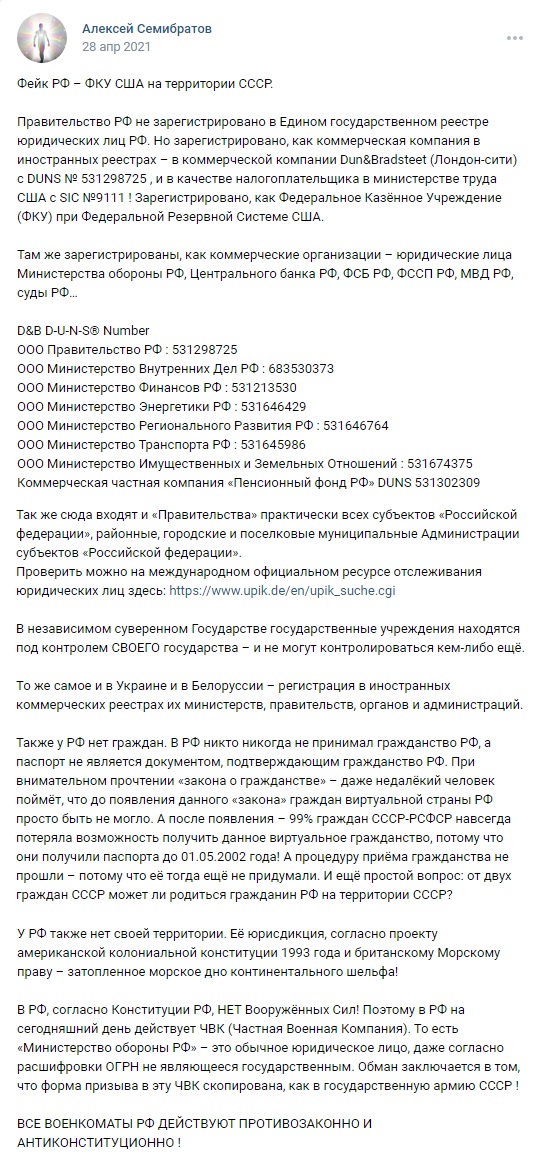 Алексей Семибратов
28 апр 2021

Фейк РФ – ФКУ США на территории СССР.

Правительство РФ не зарегистрировано в Едином государственном реестре юридических лиц РФ. Но зарегистрировано, как коммерческая компания в иностранных реестрах – в коммерческой компании Dun&Bradsteet (Лондон-сити) с DUNS № 531298725 , и в качестве налогоплательщика в министерстве труда США с SIC №9111 ! Зарегистрировано, как Федеральное Казённое Учреждение (ФКУ) при Федеральной Резервной Системе США.

Там же зарегистрированы, как коммерческие организации – юридические лица Министерства обороны РФ, Центрального банка РФ, ФСБ РФ, ФССП РФ, МВД РФ, суды РФ…

D&B D-U-N-S® Number
ООО Правительство РФ : 531298725
ООО Министерство Внутренних Дел РФ : 683530373
ООО Министерство Финансов РФ : 531213530
ООО Министерство Энергетики РФ : 531646429
ООО Министерство Регионального Развития РФ : 531646764
ООО Министерство Транспорта РФ : 531645986
ООО Министерство Имущественных и Земельных Отношений : 531674375
Коммерческая частная компания «Пенсионный фонд РФ» DUNS 531302309

Так же сюда входят и «Правительства» практически всех субъектов «Российской федерации», районные, городские и поселковые муниципальные Администрации субъектов «Российской федерации».
Проверить можно на международном официальном ресурсе отслеживания юридических лиц здесь: https://www.upik.de/en/upik_suche.cgi

В независимом суверенном Государстве государственные учреждения находятся под контролем СВОЕГО государства – и не могут контролироваться кем-либо ещё.

То же самое и в Украине и в Белоруссии – регистрация в иностранных коммерческих реестрах их министерств, правительств, органов и администраций.

Также у РФ нет граждан. В РФ никто никогда не принимал гражданство РФ, а паспорт не является документом, подтверждающим гражданство РФ. При внимательном прочтении «закона о гражданстве» – даже недалёкий человек поймёт, что до появления данного «закона» граждан виртуальной страны РФ просто быть не могло. А после появления – 99% граждан СССР-РСФСР навсегда потеряла возможность получить данное виртуальное гражданство, потому что они получили паспорта до 01.05.2002 года! А процедуру приёма гражданства не прошли – потому что её тогда ещё не придумали. И ещё простой вопрос: от двух граждан СССР может ли родиться гражданин РФ на территории СССР?

У РФ также нет своей территории. Её юрисдикция, согласно проекту американской колониальной конституции 1993 года и британскому Морскому праву – затопленное морское дно континентального шельфа!

В РФ, согласно Конституции РФ, НЕТ Вооружённых Сил! Поэтому в РФ на сегодняшний день действует ЧВК (Частная Военная Компания). То есть «Министерство обороны РФ» – это обычное юридическое лицо, даже согласно расшифровки ОГРН не являющееся государственным. Обман заключается в том, что форма призыва в эту ЧВК скопирована, как в государственную армию СССР !

ВСЕ ВОЕНКОМАТЫ РФ ДЕЙСТВУЮТ ПРОТИВОЗАКОННО И АНТИКОНСТИТУЦИОННО !